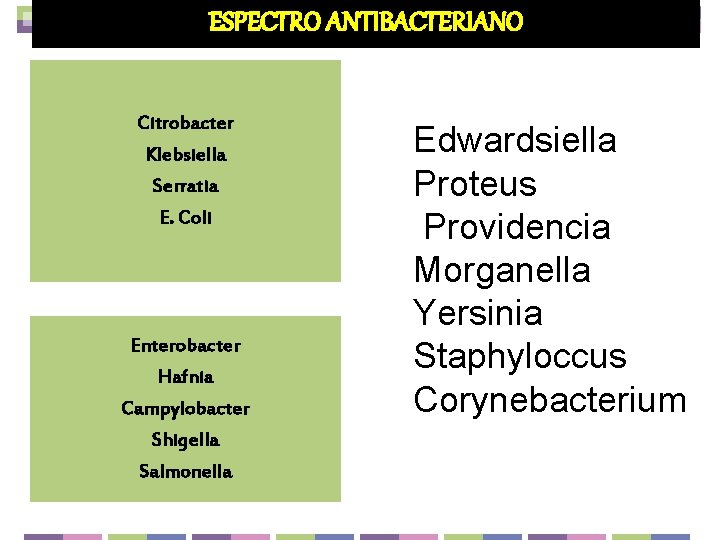 ESPECTRO ANTIBACTERIANO

Citrobacter
Klebsiella
Serratia
E. Coli

Enterobacter
Hafnia
Campylobacter
Shigella
Salmonella

Edwardsiella
Proteus
Providencia
Morganella
Yersinia
Staphyloccus
Corynebacterium